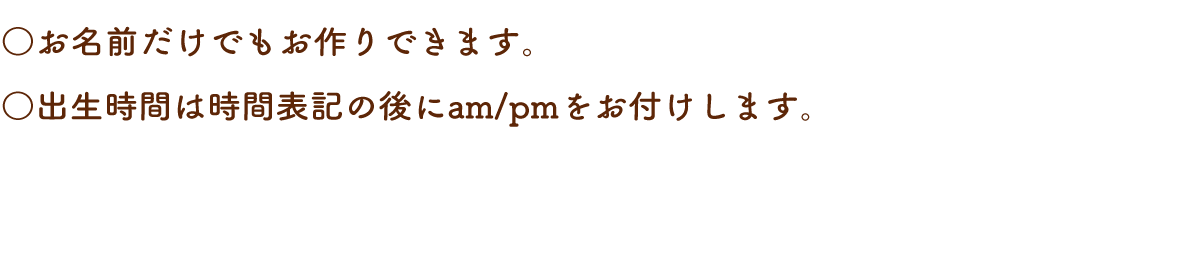 ○お名前だけでもお作りできます。

○出生時間は時間表記の後にam/pmをお付けします。